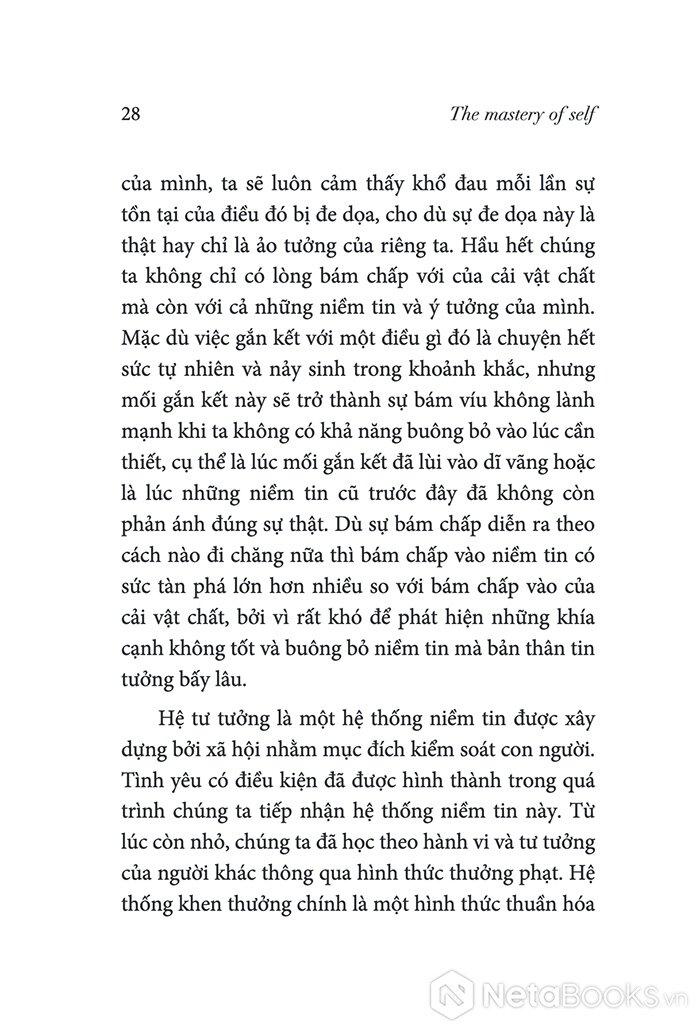 28 The mastery of self

của mình, ta sẽ luôn cảm thấy khổ đau mỗi lần sự tồn tại của điều đó bị đe dọa, cho dù sự đe dọa này là thật hay chỉ là ảo tưởng của riêng ta. Hầu hết chúng ta không chỉ có lòng bám chấp với của cải vật chất mà còn với cả những niềm tin và ý tưởng của mình. Mặc dù việc gắn kết với một điều gì đó là chuyện hết sức tự nhiên và nảy sinh trong khoảnh khắc, nhưng mối gắn kết này sẽ trở thành sự bám víu không lành mạnh khi ta không có khả năng buông bỏ vào lúc cần thiết, cụ thể là lúc mối gắn kết đã lùi vào dĩ vãng hoặc là lúc những niềm tin cũ trước đây đã không còn phản ánh đúng sự thật. Dù sự bám chấp diễn ra theo cách nào đi chăng nữa thì bám chấp vào niềm tin có sức tàn phá lớn hơn nhiều so với bám chấp vào của cải vật chất, bởi vì rất khó để phát hiện những khía cạnh không tốt và buông bỏ niềm tin mà bản thân tin tưởng bấy lâu.

Hệ tư tưởng là một hệ thống niềm tin được xây dựng bởi xã hội nhằm mục đích kiểm soát con người. Tình yêu có điều kiện đã được hình thành trong quá trình chúng ta tiếp nhận hệ thống niềm tin này. Từ lúc còn nhỏ, chúng ta đã học theo hành vi và tư tưởng của người khác thông qua hình thức thưởng phạt. Hệ thống khen thưởng chính là một hình thức thuần hóa

NetaBooks.vn